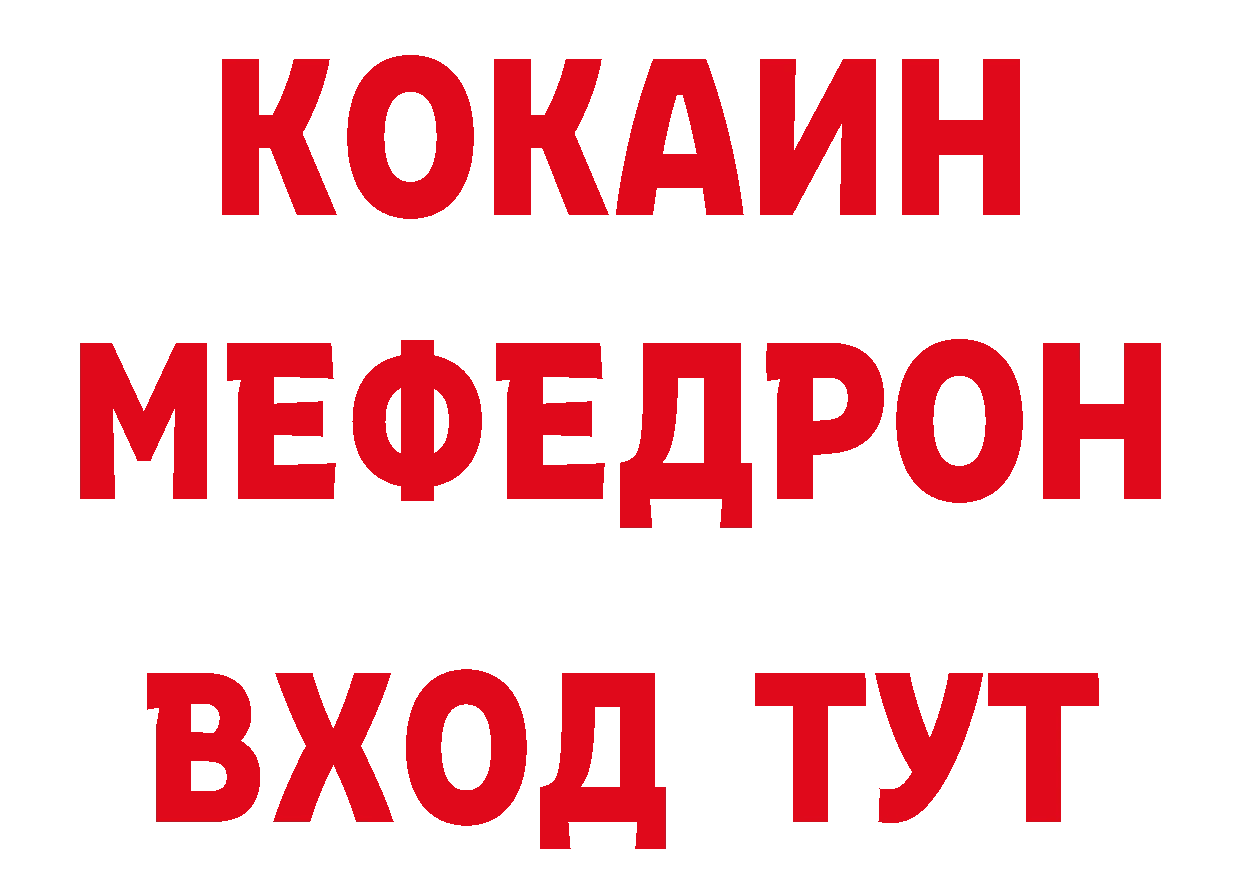 КОКАИН
МЕФЕДРОН
ВХОД ТУТ